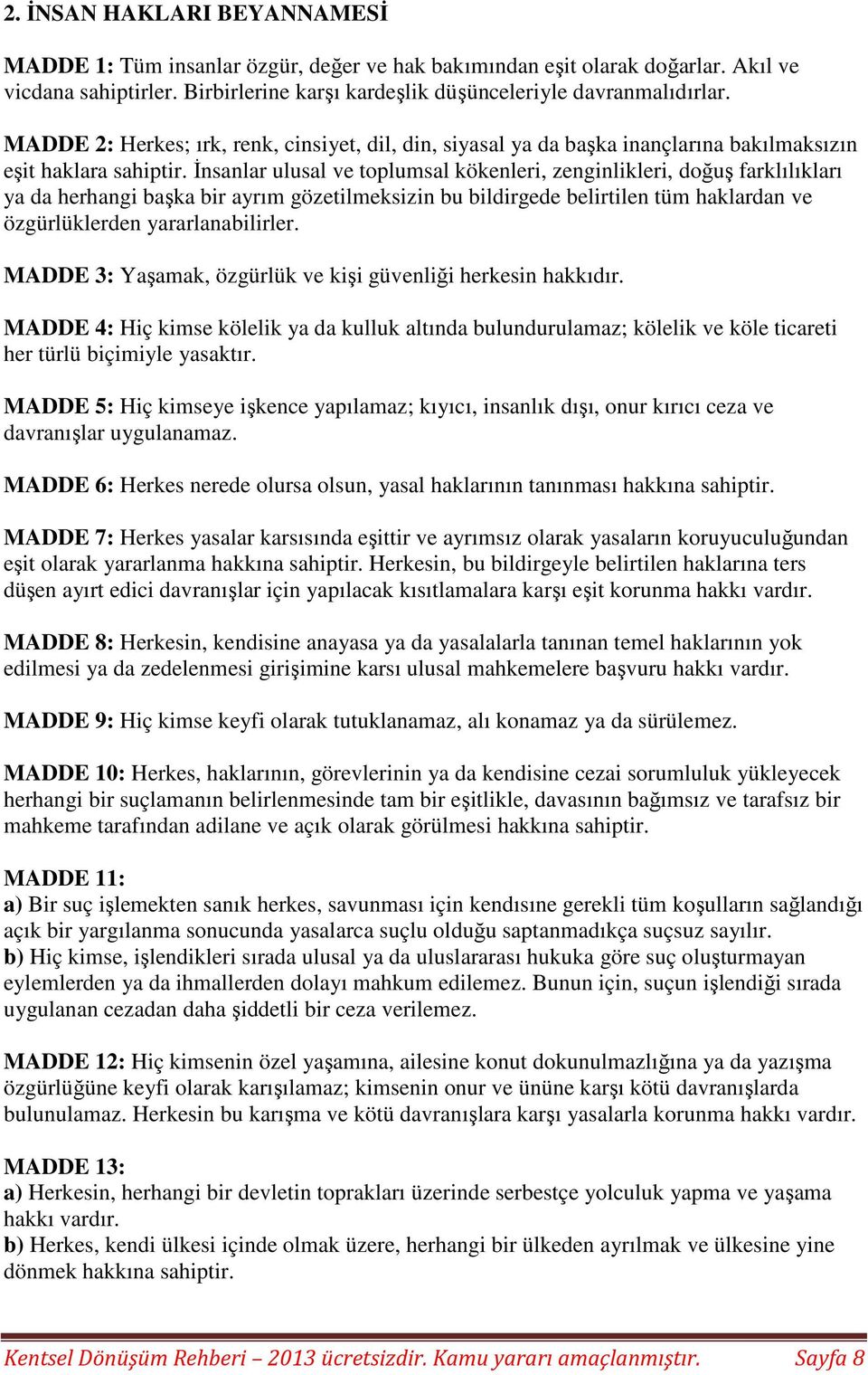 2. İNSAN HAKLARI BEYANNAMESİ

MADDE 1: Tüm insanlar özgür, değer ve hak bakımından eşit olarak doğarlar. Akıl ve vicdana sahiptirler. Birbirlerine karşı kardeşlik düşünceleriyle davranmalıdırlar.

MADDE 2: Herkes; ırk, renk, cinsiyet, dil, din, siyasal ya da başka inançlarına bakılmaksızın eşit haklara sahiptir. İnsanlar ulusal ve toplumsal kökenleri, zenginlikleri, doğuş farklılıkları ya da herhangi başka bir ayrım gözetilmeksizin bu bildirgede belirtilen tüm haklardan ve özgürlüklerden yararlanabilirler.

MADDE 3: Yaşamak, özgürlük ve kişi güvenliği herkesin hakkıdır.

MADDE 4: Hiç kimse kölelik ya da kulluk altında bulundurulamaz; kölelik ve köle ticareti her türlü biçimiyle yasaktır.

MADDE 5: Hiç kimseye işkence yapılamaz; kıyıcı, insanlık dışı, onur kırıcı ceza ve davranışlar uygulanamaz.

MADDE 6: Herkes nerede olursa olsun, yasal haklarının tanınması hakkına sahiptir.

MADDE 7: Herkes yasalar karsısında eşittir ve ayrımsız olarak yasaların koruyuculuğundan eşit olarak yararlanma hakkına sahiptir. Herkesin, bu bildirgeyle belirtilen haklarına ters düşen ayırt edici davranışlar için yapılacak kısıtlamalara karşı eşit korunma hakkı vardır.

MADDE 8: Herkesin, kendisine anayasa ya da yasalalarla tanınan temel haklarının yok edilmesi ya da zedelenmesi girişimine karsı ulusal mahkemelere başvuru hakkı vardır.

MADDE 9: Hiç kimse keyfi olarak tutuklanamaz, alı konamaz ya da sürülemez.

MADDE 10: Herkes, haklarının, görevlerinin ya da kendisine cezai sorumluluk yükleyecek herhangi bir suçlamanın belirlenmesinde tam bir eşitlikle, davasının bağımsız ve tarafsız bir mahkeme tarafından adilane ve açık olarak görülmesi hakkına sahiptir.

MADDE 11:
a) Bir suç işlemekten sanık herkes, savunması için kendısıne gerekli tüm koşulların sağlandığı açık bir yargılanma sonucunda yasalarca suçlu olduğu saptanmadıkça suçsuz sayılır.
b) Hiç kimse, işlendikleri sırada ulusal ya da uluslararası hukuka göre suç oluşturmayan eylemlerden ya da ihmallerden dolayı mahkum edilemez. Bunun için, suçun işlendiği sırada uygulanan cezadan daha şiddetli bir ceza verilemez.

MADDE 12: Hiç kimsenin özel yaşamına, ailesine konut dokunulmazlığına ya da yazışma özgürlüğüne keyfi olarak karışılamaz; kimsenin onur ve ününe karşı kötü davranışlarda bulunulamaz. Herkesin bu karışma ve kötü davranışlara karşı yasalarla korunma hakkı vardır.

MADDE 13:
a) Herkesin, herhangi bir devletin toprakları üzerinde serbestçe yolculuk yapma ve yaşama hakkı vardır.
b) Herkes, kendi ülkesi içinde olmak üzere, herhangi bir ülkeden ayrılmak ve ülkesine yine dönmek hakkına sahiptir.

Kentsel Dönüşüm Rehberi – 2013 ücretsizdir. Kamu yararı amaçlanmıştır. Sayfa 8